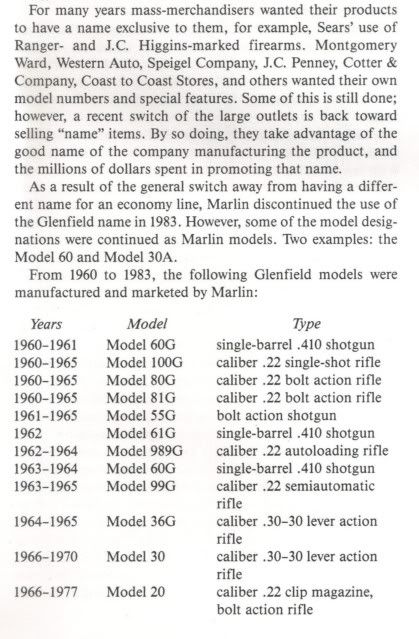 For many years mass-merchandisers wanted their products to have a name exclusive to them, for example, Sears' use of Ranger- and J.C. Higgins-marked firearms. Montgomery Ward, Western Auto, Speigel Company, J.C. Penney, Cotter & Company, Coast to Coast Stores, and others wanted their own model numbers and special features. Some of this is still done; however, a recent switch of the large outlets is back toward selling "name" items. By so doing, they take advantage of the good name of the company manufacturing the product, and the millions of dollars spent in promoting that name.

As a result of the general switch away from having a different name for an economy line, Marlin discontinued the use of the Glenfield name in 1983. However, some of the model designations were continued as Marlin models. Two examples: the Model 60 and Model 30A.

From 1960 to 1983, the following Glenfield models were manufactured and marketed by Marlin:

| Years | Model | Type |
|---|---|---|
| 1960–1961 | Model 60G | single-barrel .410 shotgun |
| 1960–1965 | Model 100G | caliber .22 single-shot rifle |
| 1960–1965 | Model 80G | caliber .22 bolt action rifle |
| 1960–1965 | Model 81G | caliber .22 bolt action rifle |
| 1961–1965 | Model 55G | bolt action shotgun |
| 1962 | Model 61G | single-barrel .410 shotgun |
| 1962–1964 | Model 989G | caliber .22 autoloading rifle |
| 1963–1964 | Model 60G | single-barrel .410 shotgun |
| 1963–1965 | Model 99G | caliber .22 semiautomatic rifle |
| 1964–1965 | Model 36G | caliber .30–30 lever action rifle |
| 1966–1970 | Model 30 | caliber .30–30 lever action rifle |
| 1966–1977 | Model 20 | caliber .22 clip magazine, bolt action rifle |